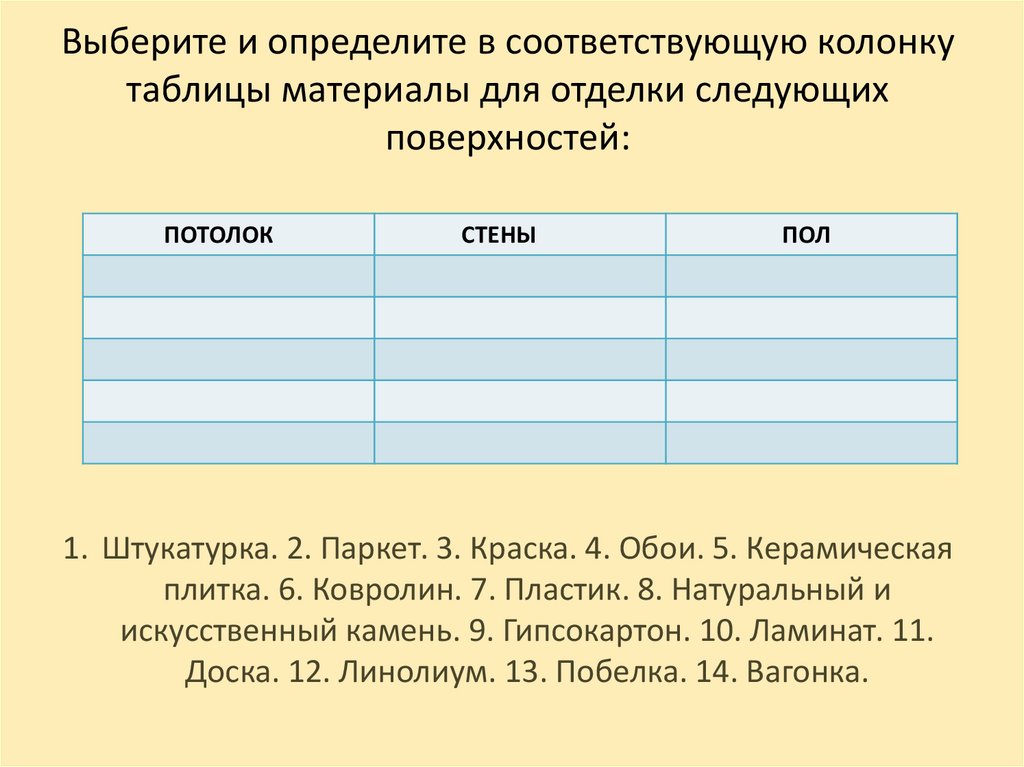 Выберите и определите в соответствующую колонку таблицы материалы для отделки следующих поверхностей:

| ПОТОЛОК | СТЕНЫ | ПОЛ |
|---|---|---|
| | | |
| | | |
| | | |
| | | |
| | | |

1. Штукатурка. 2. Паркет. 3. Краска. 4. Обои. 5. Керамическая плитка. 6. Ковролин. 7. Пластик. 8. Натуральный и искусственный камень. 9. Гипсокартон. 10. Ламинат. 11. Доска. 12. Линолиум. 13. Побелка. 14. Вагонка.